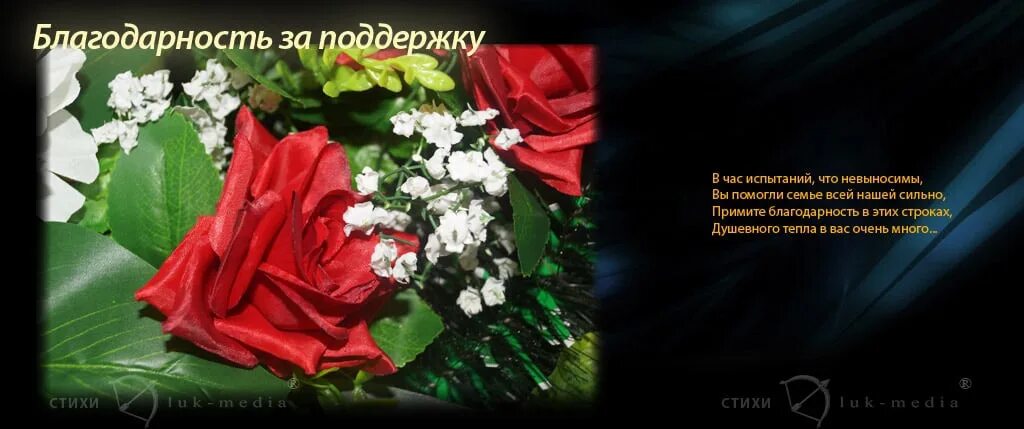 Благодарность за поддержку

В час испытаний, что невыносимы,
Вы помогли семье всей нашей сильно,
Примите благодарность в этих строках,
Душевного тепла в вас очень много...

СТИХИ luk-media ®

СТИХИ luk-media ®